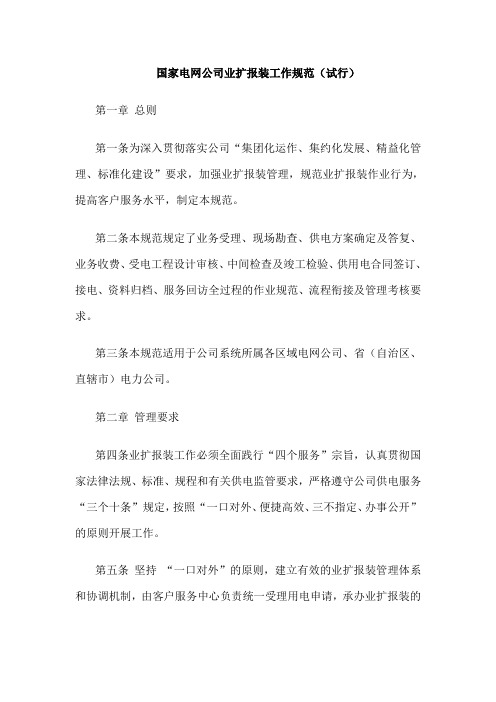 国家电网公司业扩报装工作规范（试行）

第一章 总则

第一条为深入贯彻落实公司“集团化运作、集约化发展、精益化管理、标准化建设”要求，加强业扩报装管理，规范业扩报装作业行为，提高客户服务水平，制定本规范。

第二条本规范规定了业务受理、现场勘查、供电方案确定及答复、业务收费、受电工程设计审核、中间检查及竣工检验、供用电合同签订、接电、资料归档、服务回访全过程的作业规范、流程衔接及管理考核要求。

第三条本规范适用于公司系统所属各区域电网公司、省（自治区、直辖市）电力公司。

第二章 管理要求

第四条业扩报装工作必须全面践行“四个服务”宗旨，认真贯彻国家法律法规、标准、规程和有关供电监管要求，严格遵守公司供电服务“三个十条”规定，按照“一口对外、便捷高效、三不指定、办事公开”的原则开展工作。

第五条 坚持 “一口对外”的原则，建立有效的业扩报装管理体系和协调机制，由客户服务中心负责统一受理用电申请，承办业扩报装的